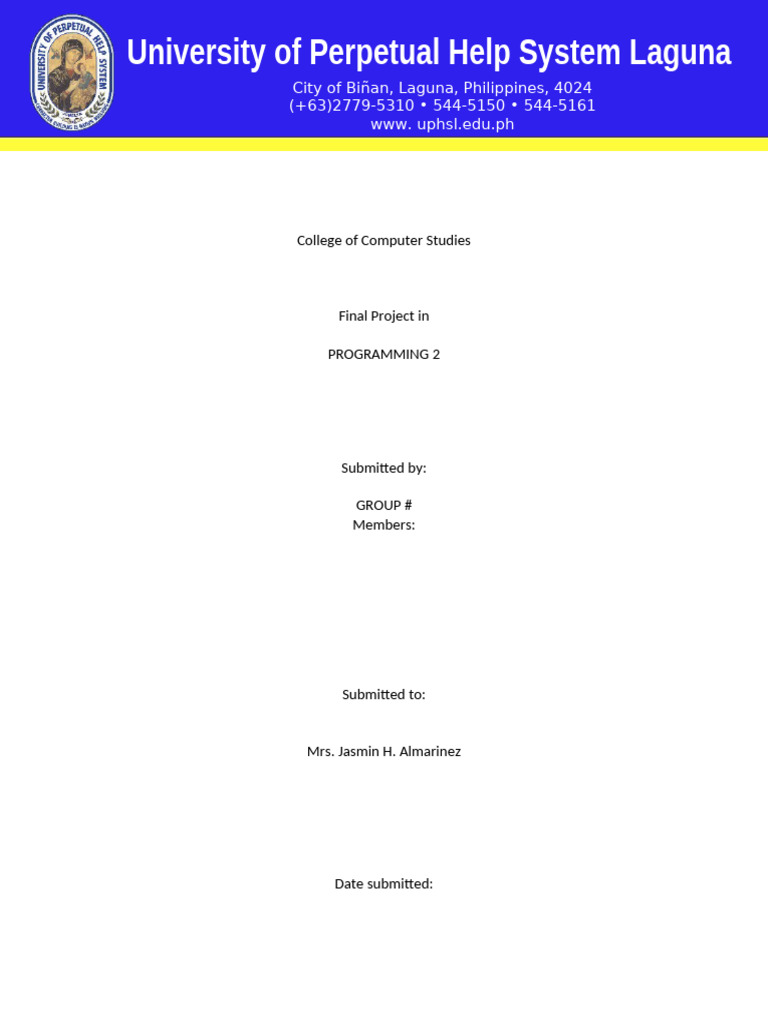 UNIVERSITY OF PERPETUAL HELP SYSTEM

University of Perpetual Help System Laguna

City of Biñan, Laguna, Philippines, 4024
(+63)2779-5310 • 544-5150 • 544-5161
www. uphsl.edu.ph

College of Computer Studies

Final Project in

PROGRAMMING 2

Submitted by:

GROUP #
Members:

Submitted to:

Mrs. Jasmin H. Almarinez

Date submitted: